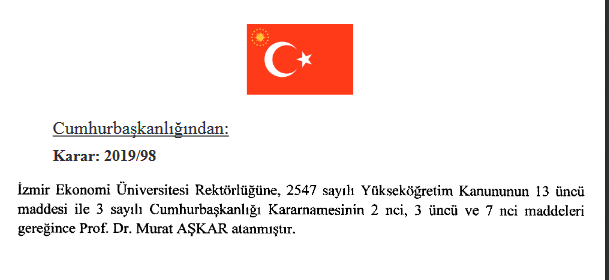 Cumhurbaşkanlığından:

Karar: 2019/98

İzmir Ekonomi Üniversitesi Rektörlüğüne, 2547 sayılı Yükseköğretim Kanununun 13 üncü maddesi ile 3 sayılı Cumhurbaşkanlığı Kararnamesinin 2 nci, 3 üncü ve 7 nci maddeleri gereğince Prof. Dr. Murat AŞKAR atanmıştır.